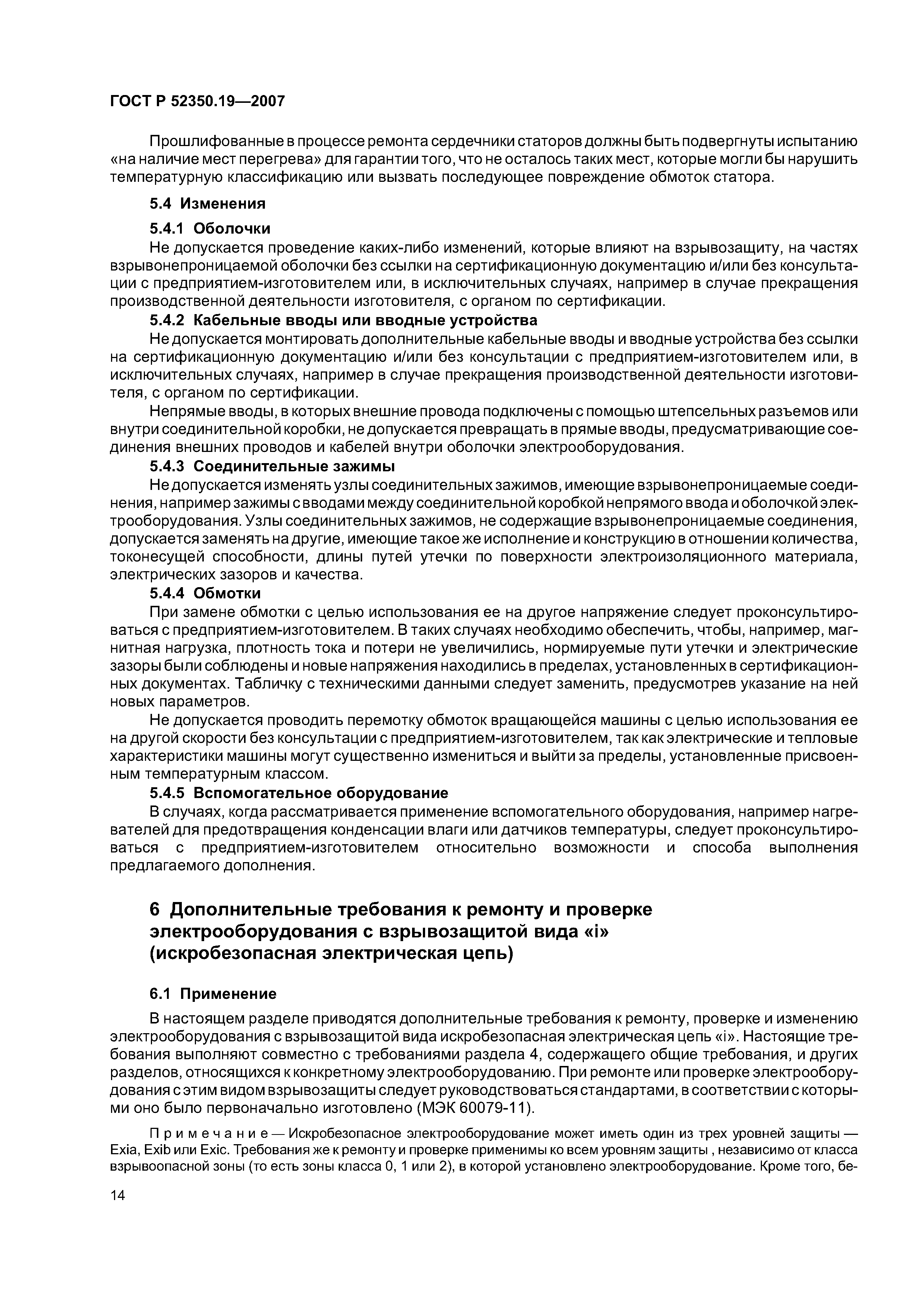 ГОСТ Р 52350.19—2007

Прошлифованные в процессе ремонта сердечники статоров должны быть подвергнуты испытанию «на наличие мест перегрева» для гарантии того, что не осталось таких мест, которые могли бы нарушить температурную классификацию или вызвать последующее повреждение обмоток статора.

5.4 Изменения

5.4.1 Оболочки

Не допускается проведение каких-либо изменений, которые влияют на взрывозащиту, на частях взрывонепроницаемой оболочки без ссылки на сертификационную документацию и/или без консультации с предприятием-изготовителем или, в исключительных случаях, например в случае прекращения производственной деятельности изготовителя, с органом по сертификации.

5.4.2 Кабельные вводы или вводные устройства

Не допускается монтировать дополнительные кабельные вводы и вводные устройства без ссылки на сертификационную документацию и/или без консультации с предприятием-изготовителем или, в исключительных случаях, например в случае прекращения производственной деятельности изготовителя, с органом по сертификации.

Непрямые вводы, в которых внешние провода подключены с помощью штепсельных разъемов или внутри соединительной коробки, не допускается превращать в прямые вводы, предусматривающие соединения внешних проводов и кабелей внутри оболочки электрооборудования.

5.4.3 Соединительные зажимы

Не допускается изменять узлы соединительных зажимов, имеющие взрывонепроницаемые соединения, например зажимы с вводами между соединительной коробкой непрямого ввода и оболочкой электрооборудования. Узлы соединительных зажимов, не содержащие взрывонепроницаемые соединения, допускается заменять на другие, имеющие такое же исполнение и конструкцию в отношении количества, токонесущей способности, длины путей утечки по поверхности электроизоляционного материала, электрических зазоров и качества.

5.4.4 Обмотки

При замене обмотки с целью использования ее на другое напряжение следует проконсультироваться с предприятием-изготовителем. В таких случаях необходимо обеспечить, чтобы, например, магнитная нагрузка, плотность тока и потери не увеличились, нормируемые пути утечки и электрические зазоры были соблюдены и новые напряжения находились в пределах, установленных в сертификационных документах. Табличку с техническими данными следует заменить, предусмотрев указание на ней новых параметров.

Не допускается проводить перемотку обмоток вращающейся машины с целью использования ее на другой скорости без консультации с предприятием-изготовителем, так как электрические и тепловые характеристики машины могут существенно измениться и выйти за пределы, установленные присвоенным температурным классом.

5.4.5 Вспомогательное оборудование

В случаях, когда рассматривается применение вспомогательного оборудования, например нагревателей для предотвращения конденсации влаги или датчиков температуры, следует проконсультироваться с предприятием-изготовителем относительно возможности и способа выполнения предлагаемого дополнения.

6 Дополнительные требования к ремонту и проверке электрооборудования с взрывозащитой вида «i» (искробезопасная электрическая цепь)

6.1 Применение

В настоящем разделе приводятся дополнительные требования к ремонту, проверке и изменению электрооборудования с взрывозащитой вида искробезопасная электрическая цепь «i». Настоящие требования выполняют совместно с требованиями раздела 4, содержащего общие требования, и других разделов, относящихся к конкретному электрооборудованию. При ремонте или проверке электрооборудования с этим видом взрывозащиты следует руководствоваться стандартами, в соответствии с которыми оно было первоначально изготовлено (МЭК 60079-11).

Примечание — Искробезопасное электрооборудование может иметь один из трех уровней защиты — Exia, Exib или Exic. Требования же к ремонту и проверке применимы ко всем уровням защиты , независимо от класса взрывоопасной зоны (то есть зоны класса 0, 1 или 2), в которой установлено электрооборудование. Кроме того, бе-

14